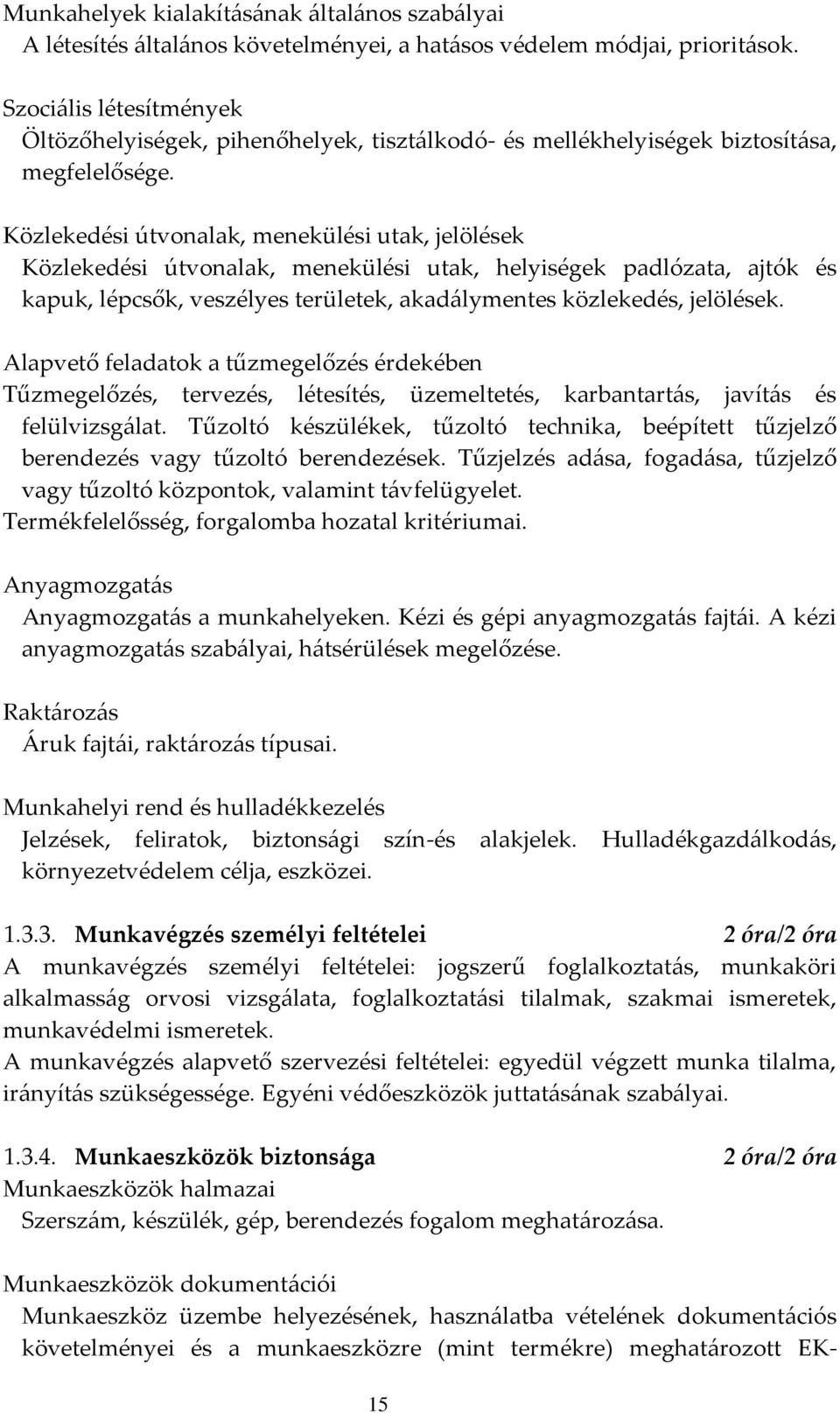 Munkahelyek kialakításának általános szabályai
A létesítés általános követelményei, a hatásos védelem módjai, prioritások.

Szociális létesítmények
Öltözőhelyiségek, pihenőhelyek, tisztálkodó- és mellékhelyiségek biztosítása, megfelelősége.

Közlekedési útvonalak, menekülési utak, jelölések
Közlekedési útvonalak, menekülési utak, helyiségek padlózata, ajtók és kapuk, lépcsők, veszélyes területek, akadálymentes közlekedés, jelölések.

Alapvető feladatok a tűzmegelőzés érdekében
Tűzmegelőzés, tervezés, létesítés, üzemeltetés, karbantartás, javítás és felülvizsgálat. Tűzoltó készülékek, tűzoltó technika, beépített tűzjelző berendezés vagy tűzoltó berendezések. Tűzjelzés adása, fogadása, tűzjelző vagy tűzoltó központok, valamint távfelügyelet.
Termékfelelősség, forgalomba hozatal kritériumai.

Anyagmozgatás
Anyagmozgatás a munkahelyeken. Kézi és gépi anyagmozgatás fajtái. A kézi anyagmozgatás szabályai, hátsérülések megelőzése.

Raktározás
Áruk fajtái, raktározás típusai.

Munkahelyi rend és hulladékkezelés
Jelzések, feliratok, biztonsági szín-és alakjelek. Hulladékgazdálkodás, környezetvédelem célja, eszközei.

1.3.3. Munkavégzés személyi feltételei 2 óra/2 óra
A munkavégzés személyi feltételei: jogszerű foglalkoztatás, munkaköri alkalmasság orvosi vizsgálata, foglalkoztatási tilalmak, szakmai ismeretek, munkavédelmi ismeretek.
A munkavégzés alapvető szervezési feltételei: egyedül végzett munka tilalma, irányítás szükségessége. Egyéni védőeszközök juttatásának szabályai.

1.3.4. Munkaeszközök biztonsága 2 óra/2 óra
Munkaeszközök halmazai
Szerszám, készülék, gép, berendezés fogalom meghatározása.

Munkaeszközök dokumentációi
Munkaeszköz üzembe helyezésének, használatba vételének dokumentációs követelményei és a munkaeszközre (mint termékre) meghatározott EK-

15